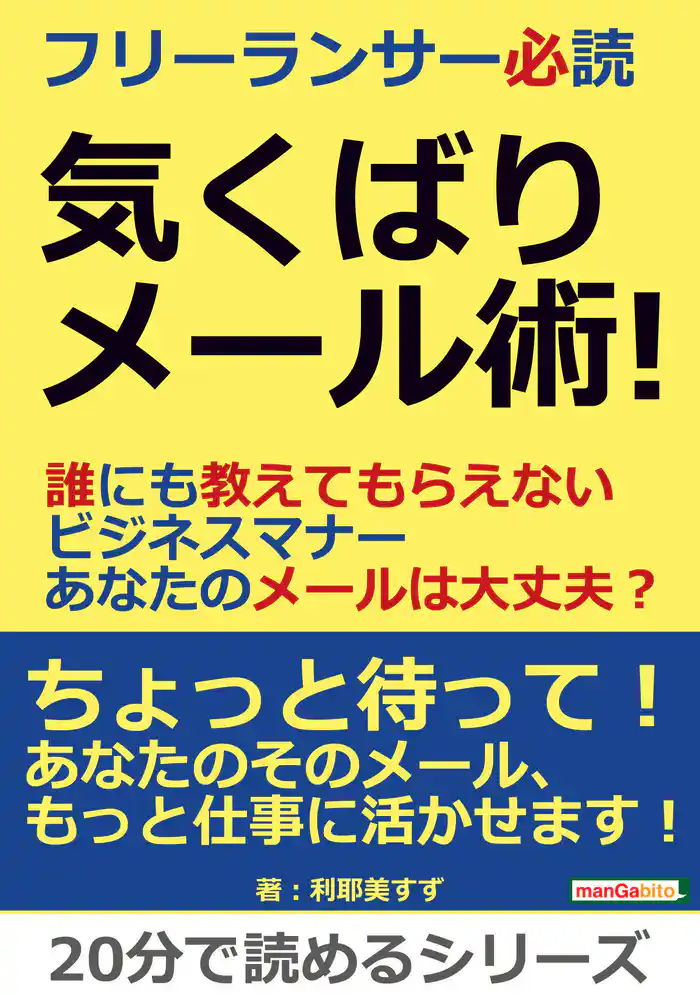 フリーランサー必読

気くばり
メール術!

誰にも教えてもらえない
ビジネスマナー
あなたのメールは大丈夫？

ちょっと待って！
あなたのそのメール、
もっと仕事に活かせます！

著：利耶美すず

manGabito

20分で読めるシリーズ